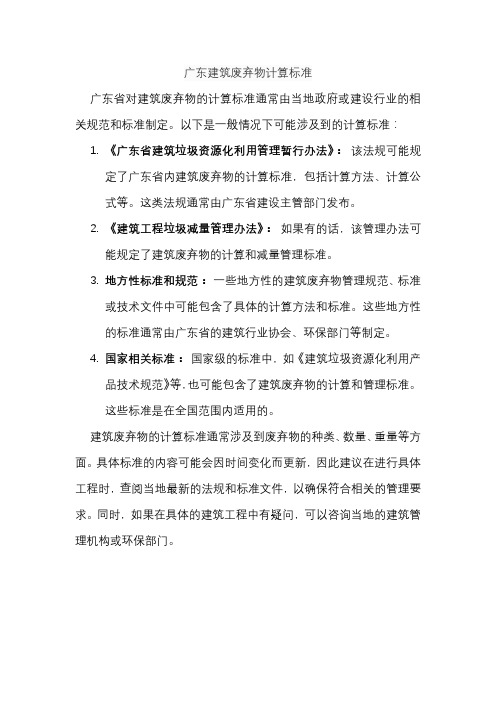 广东建筑废弃物计算标准

广东省对建筑废弃物的计算标准通常由当地政府或建设行业的相关规范和标准制定。以下是一般情况下可能涉及到的计算标准：

1. 《广东省建筑垃圾资源化利用管理暂行办法》：该法规可能规定了广东省内建筑废弃物的计算标准，包括计算方法、计算公式等。这类法规通常由广东省建设主管部门发布。

2. 《建筑工程垃圾减量管理办法》：如果有的话，该管理办法可能规定了建筑废弃物的计算和减量管理标准。

3. 地方性标准和规范：一些地方性的建筑废弃物管理规范、标准或技术文件中可能包含了具体的计算方法和标准。这些地方性的标准通常由广东省的建筑行业协会、环保部门等制定。

4. 国家相关标准：国家级的标准中，如《建筑垃圾资源化利用产品技术规范》等，也可能包含了建筑废弃物的计算和管理标准。这些标准是在全国范围内适用的。

建筑废弃物的计算标准通常涉及到废弃物的种类、数量、重量等方面。具体标准的内容可能会因时间变化而更新，因此建议在进行具体工程时，查阅当地最新的法规和标准文件，以确保符合相关的管理要求。同时，如果在具体的建筑工程中有疑问，可以咨询当地的建筑管理机构或环保部门。